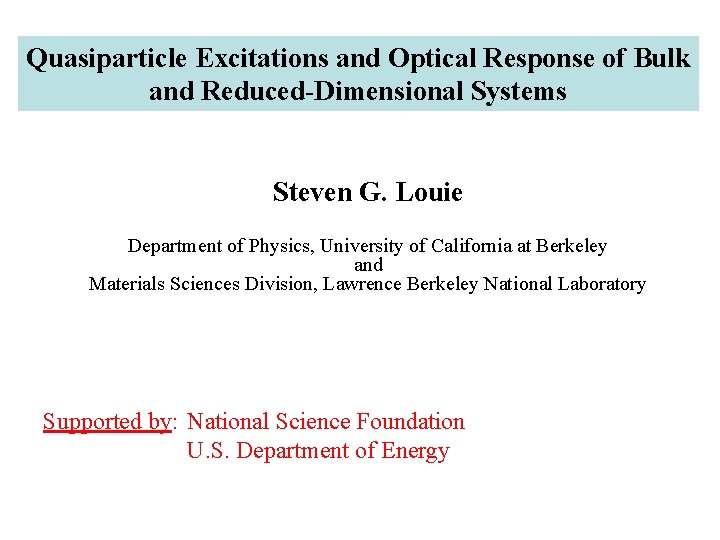 Quasiparticle Excitations and Optical Response of Bulk and Reduced-Dimensional Systems

Steven G. Louie

Department of Physics, University of California at Berkeley
and
Materials Sciences Division, Lawrence Berkeley National Laboratory

Supported by: National Science Foundation
U.S. Department of Energy